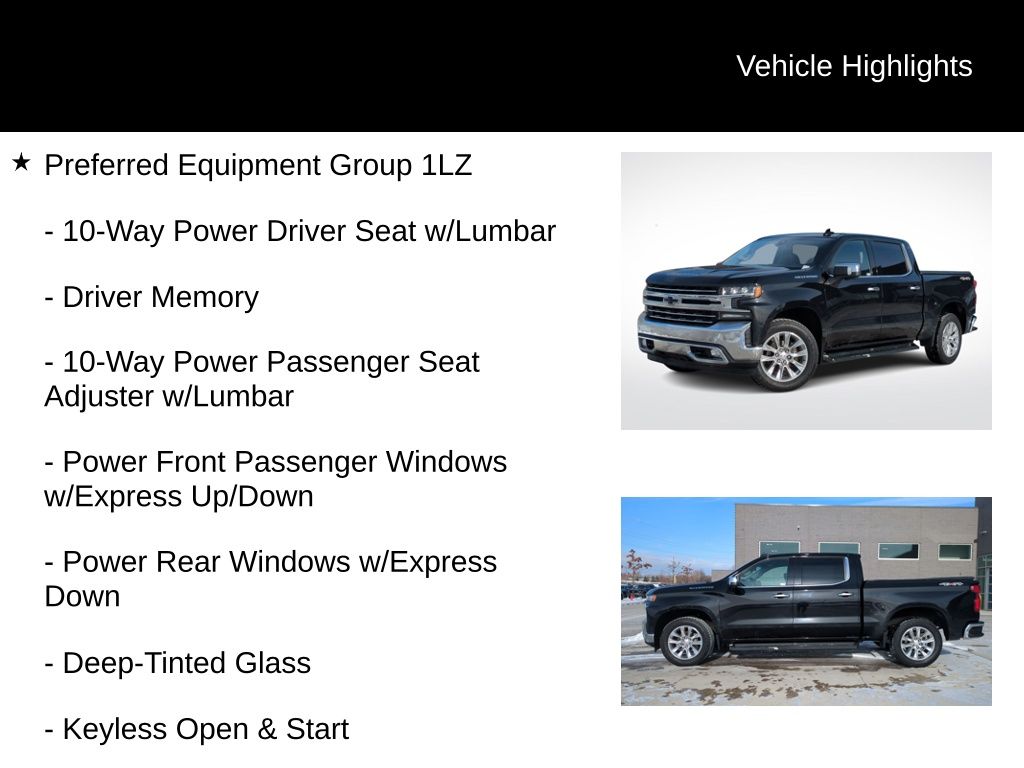 Vehicle Highlights

★ Preferred Equipment Group 1LZ

- 10-Way Power Driver Seat w/Lumbar

- Driver Memory

- 10-Way Power Passenger Seat Adjuster w/Lumbar

- Power Front Passenger Windows w/Express Up/Down

- Power Rear Windows w/Express Down

- Deep-Tinted Glass

- Keyless Open & Start